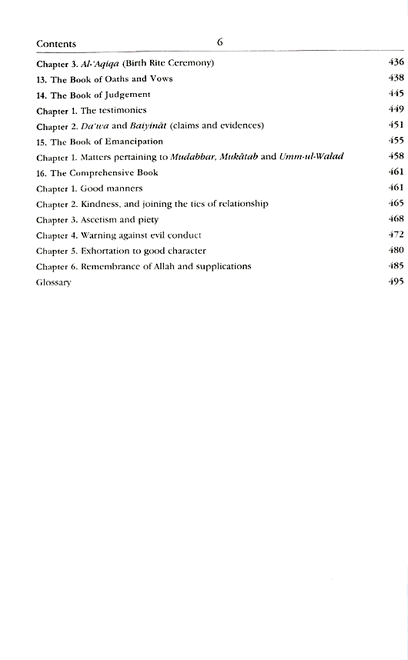 Contents 6

| | |
|---|---|
| Chapter 3. Al-'Aqiqa (Birth Rite Ceremony) | 436 |
| 13. The Book of Oaths and Vows | 438 |
| 14. The Book of Judgement | 445 |
| Chapter 1. The testimonies | 449 |
| Chapter 2. Da'wa and Baiyinât (claims and evidences) | 451 |
| 15. The Book of Emancipation | 455 |
| Chapter 1. Matters pertaining to Mudabbar, Mukâtab and Umm-ul-Walad | 458 |
| 16. The Comprehensive Book | 461 |
| Chapter 1. Good manners | 461 |
| Chapter 2. Kindness, and joining the ties of relationship | 465 |
| Chapter 3. Ascetism and piety | 468 |
| Chapter 4. Warning against evil conduct | 472 |
| Chapter 5. Exhortation to good character | 480 |
| Chapter 6. Remembrance of Allah and supplications | 485 |
| Glossary | 495 |